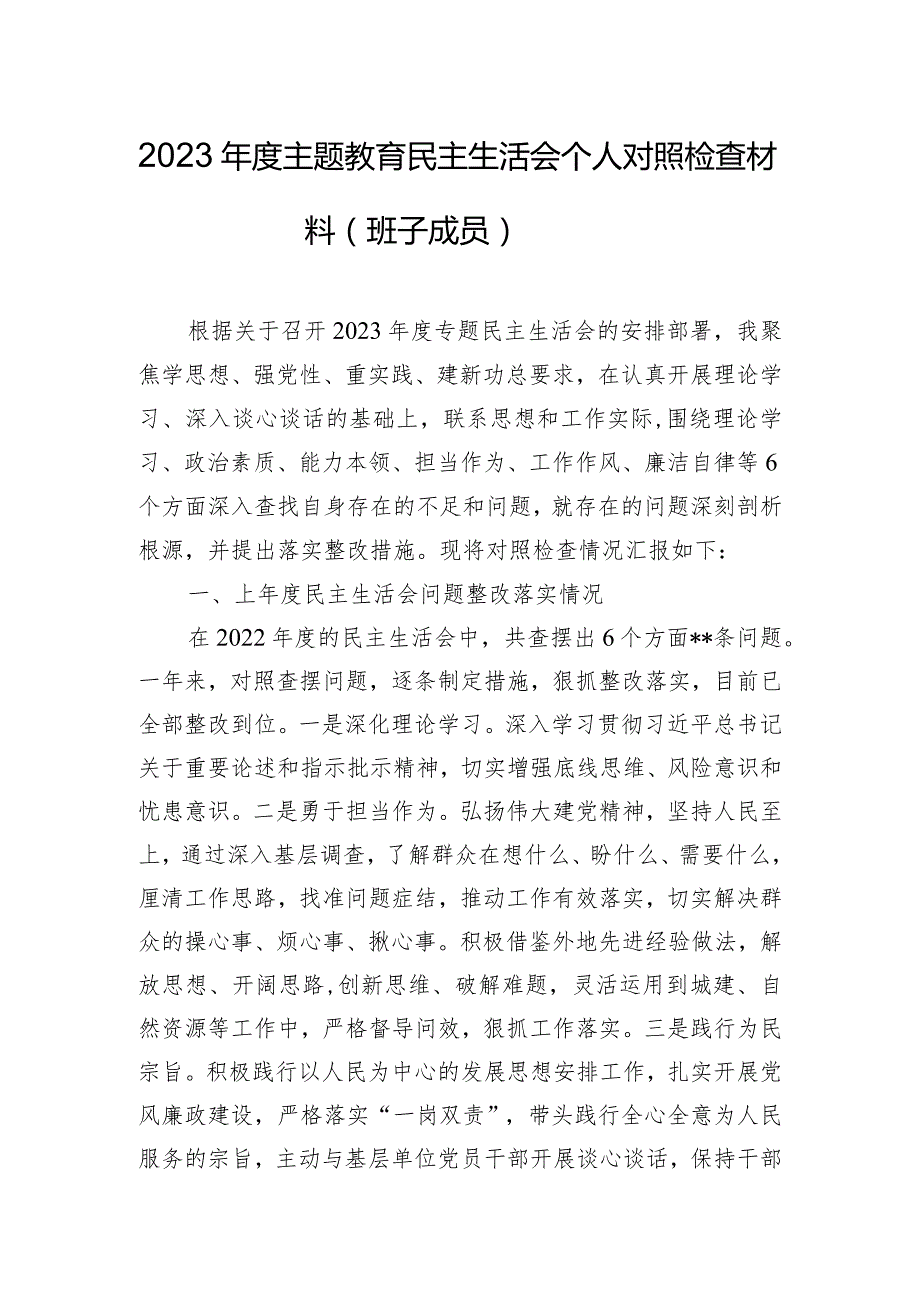 2023年度主题教育民主生活会个人对照检查材料（班子成员）

根据关于召开2023年度专题民主生活会的安排部署，我聚焦学思想、强党性、重实践、建新功总要求，在认真开展理论学习、深入谈心谈话的基础上，联系思想和工作实际,围绕理论学习、政治素质、能力本领、担当作为、工作作风、廉洁自律等6个方面深入查找自身存在的不足和问题，就存在的问题深刻剖析根源，并提出落实整改措施。现将对照检查情况汇报如下：

一、上年度民主生活会问题整改落实情况

在2022年度的民主生活会中，共查摆出6个方面**条问题。一年来，对照查摆问题，逐条制定措施，狠抓整改落实，目前已全部整改到位。一是深化理论学习。深入学习贯彻习近平总书记关于重要论述和指示批示精神，切实增强底线思维、风险意识和忧患意识。二是勇于担当作为。弘扬伟大建党精神，坚持人民至上，通过深入基层调查，了解群众在想什么、盼什么、需要什么，厘清工作思路，找准问题症结，推动工作有效落实，切实解决群众的操心事、烦心事、揪心事。积极借鉴外地先进经验做法，解放思想、开阔思路,创新思维、破解难题，灵活运用到城建、自然资源等工作中，严格督导问效，狠抓工作落实。三是践行为民宗旨。积极践行以人民为中心的发展思想安排工作，扎实开展党风廉政建设，严格落实“一岗双责”，带头践行全心全意为人民服务的宗旨，主动与基层单位党员干部开展谈心谈话，保持干部